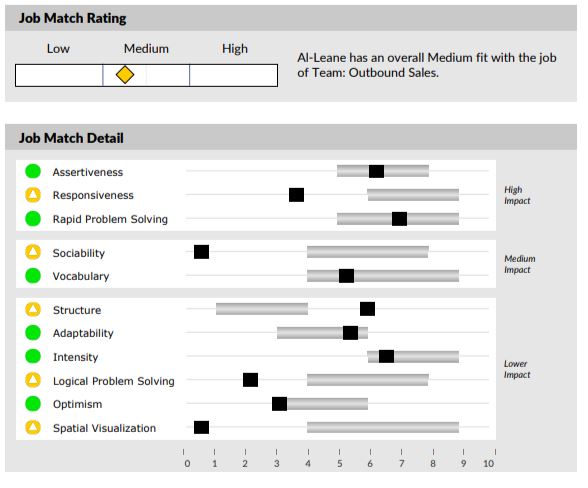 Job Match Rating

Low Medium High

Al-Leane has an overall Medium fit with the job of Team: Outbound Sales.

Job Match Detail

Assertiveness
Responsiveness
Rapid Problem Solving

High Impact

Sociability
Vocabulary

Medium Impact

Structure
Adaptability
Intensity
Logical Problem Solving
Optimism
Spatial Visualization

Lower Impact

0 1 2 3 4 5 6 7 8 9 10